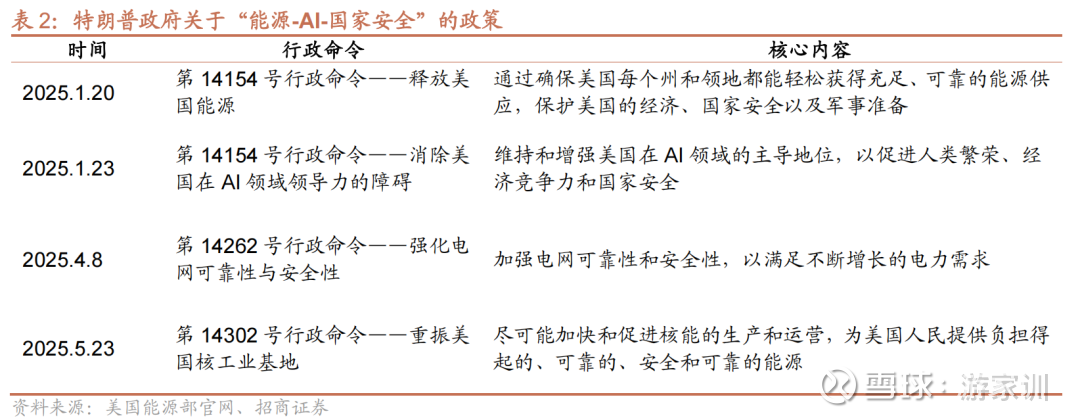 表 2：特朗普政府关于“能源-AI-国家安全”的政策

| 时间 | 行政命令 | 核心内容 |
|---|---|---|
| 2025.1.20 | 第 14154 号行政命令——释放美国能源 | 通过确保美国每个州和领地都能轻松获得充足、可靠的能源供应，保护美国的经济、国家安全以及军事准备 |
| 2025.1.23 | 第 14154 号行政命令——消除美国在 AI 领域领导力的障碍 | 维持和增强美国在 AI 领域的主导地位，以促进人类繁荣、经济竞争力和国家安全 |
| 2025.4.8 | 第 14262 号行政命令——强化电网可靠性与安全性 | 加强电网可靠性和安全性，以满足不断增长的电力需求 |
| 2025.5.23 | 第 14302 号行政命令——重振美国核工业基地 | 尽可能加快和促进核能的生产和运营，为美国人民提供负担得起的、可靠的、安全和可靠的能源 |

资料来源：美国能源部官网、招商证券

雪球：游家训